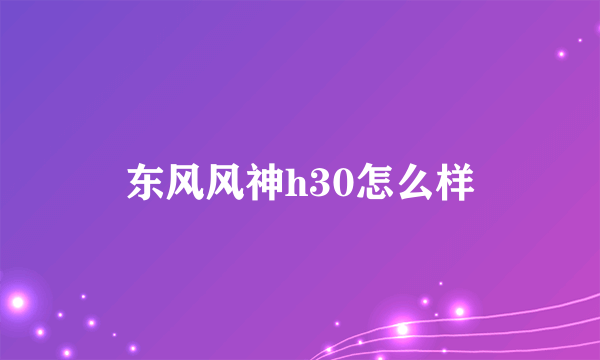 东风风神h30怎么样